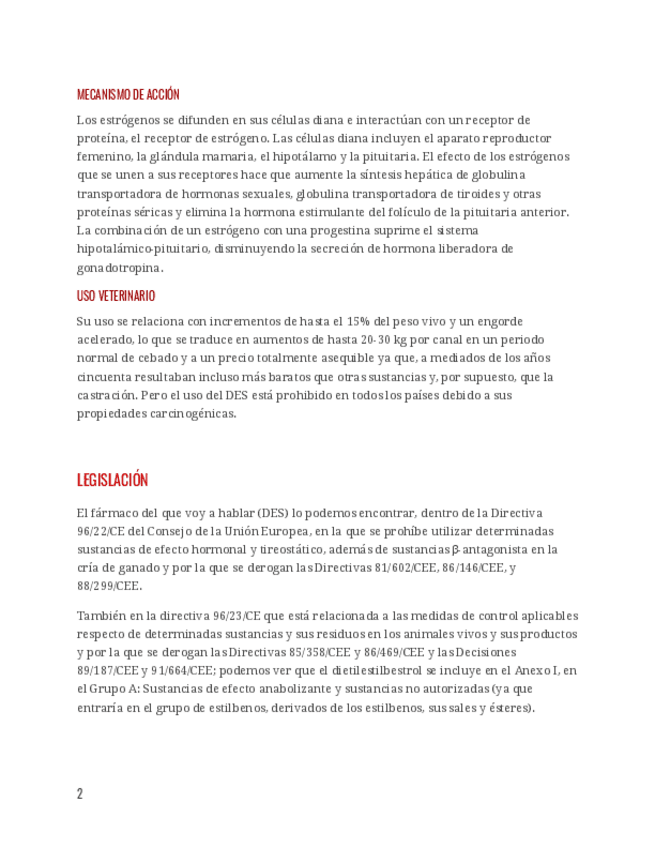 MECANISMO DE ACCIÓN

Los estrógenos se difunden en sus células diana e interactúan con un receptor de proteína, el receptor de estrógeno. Las células diana incluyen el aparato reproductor femenino, la glándula mamaria, el hipotálamo y la pituitaria. El efecto de los estrógenos que se unen a sus receptores hace que aumente la síntesis hepática de globulina transportadora de hormonas sexuales, globulina transportadora de tiroides y otras proteínas séricas y elimina la hormona estimulante del folículo de la pituitaria anterior. La combinación de un estrógeno con una progestina suprime el sistema hipotalámico-pituitario, disminuyendo la secreción de hormona liberadora de gonadotropina.

USO VETERINARIO

Su uso se relaciona con incrementos de hasta el 15% del peso vivo y un engorde acelerado, lo que se traduce en aumentos de hasta 20-30 kg por canal en un periodo normal de cebado y a un precio totalmente asequible ya que, a mediados de los años cincuenta resultaban incluso más baratos que otras sustancias y, por supuesto, que la castración. Pero el uso del DES está prohibido en todos los países debido a sus propiedades carcinogénicas.

LEGISLACIÓN

El fármaco del que voy a hablar (DES) lo podemos encontrar, dentro de la Directiva 96/22/CE del Consejo de la Unión Europea, en la que se prohíbe utilizar determinadas sustancias de efecto hormonal y tireostático, además de sustancias β-antagonista en la cría de ganado y por la que se derogan las Directivas 81/602/CEE, 86/146/CEE, y 88/299/CEE.

También en la directiva 96/23/CE que está relacionada a las medidas de control aplicables respecto de determinadas sustancias y sus residuos en los animales vivos y sus productos y por la que se derogan las Directivas 85/358/CEE y 86/469/CEE y las Decisiones 89/187/CEE y 91/664/CEE; podemos ver que el dietilestilbestrol se incluye en el Anexo I, en el Grupo A: Sustancias de efecto anabolizante y sustancias no autorizadas (ya que entraría en el grupo de estilbenos, derivados de los estilbenos, sus sales y ésteres).

2